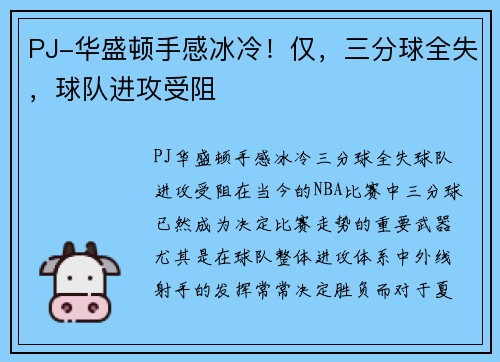 PJ-华盛顿手感冰冷！仅，三分球全失，球队进攻受阻

PJ华盛顿手感冰冷三分球全失球队进攻受阻在当今的NBA比赛中三分球已然成为决定比赛走势的重要武器尤其是在球队整体进攻体系中外线射手的发挥常常决定胜负而对于夏